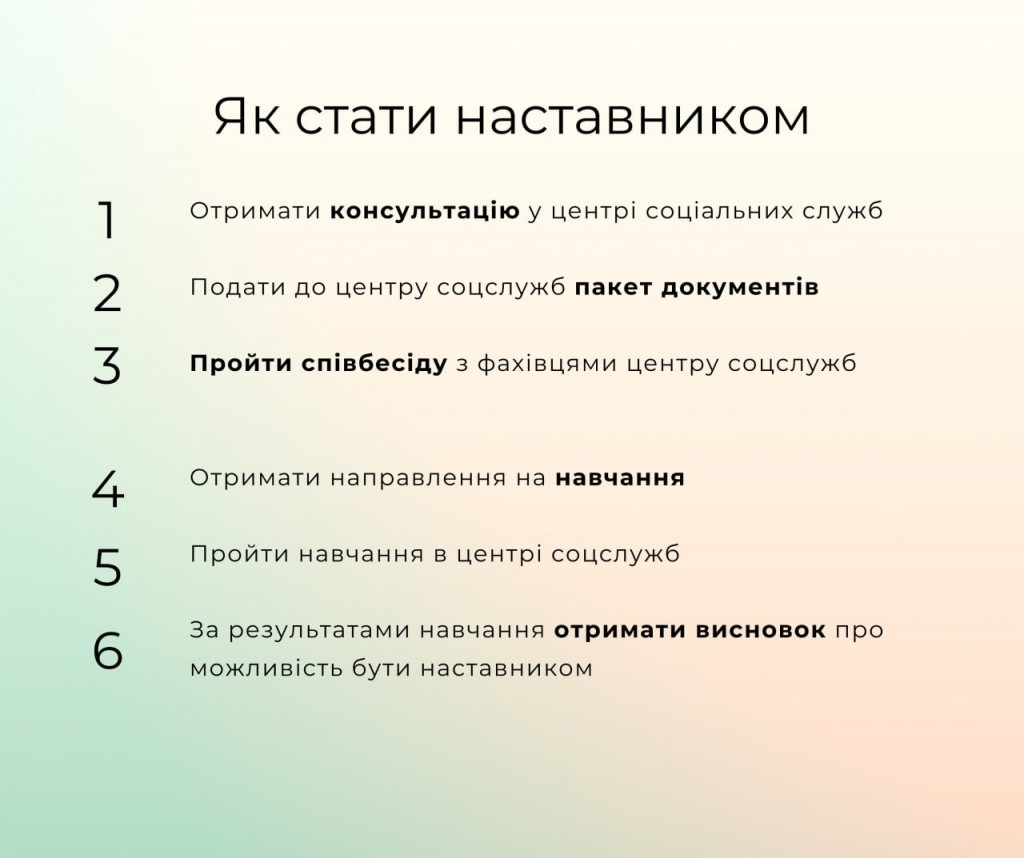 Як стати наставником

1 Отримати консультацію у центрі соціальних служб

2 Подати до центру соцслужб пакет документів

3 Пройти співбесіду з фахівцями центру соцслужб

4 Отримати направлення на навчання

5 Пройти навчання в центрі соцслужб

6 За результатами навчання отримати висновок про можливість бути наставником